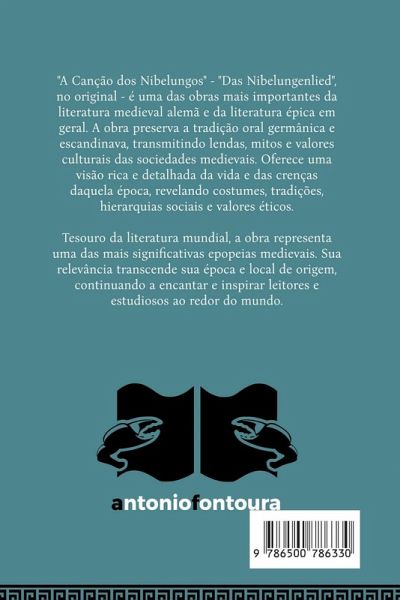 "A Canção dos Nibelungos" - "Das Nibelungenlied", no original - é uma das obras mais importantes da literatura medieval alemã e da literatura épica em geral. A obra preserva a tradição oral germânica e escandinava, transmitindo lendas, mitos e valores culturais das sociedades medievais. Oferece uma visão rica e detalhada da vida e das crenças daquela época, revelando costumes, tradições, hierarquias sociais e valores éticos.

Tesouro da literatura mundial, a obra representa uma das mais significativas epopeias medievais. Sua relevância transcende sua época e local de origem, continuando a encantar e inspirar leitores e estudiosos ao redor do mundo.

antoniofontoura

9 786500 786330